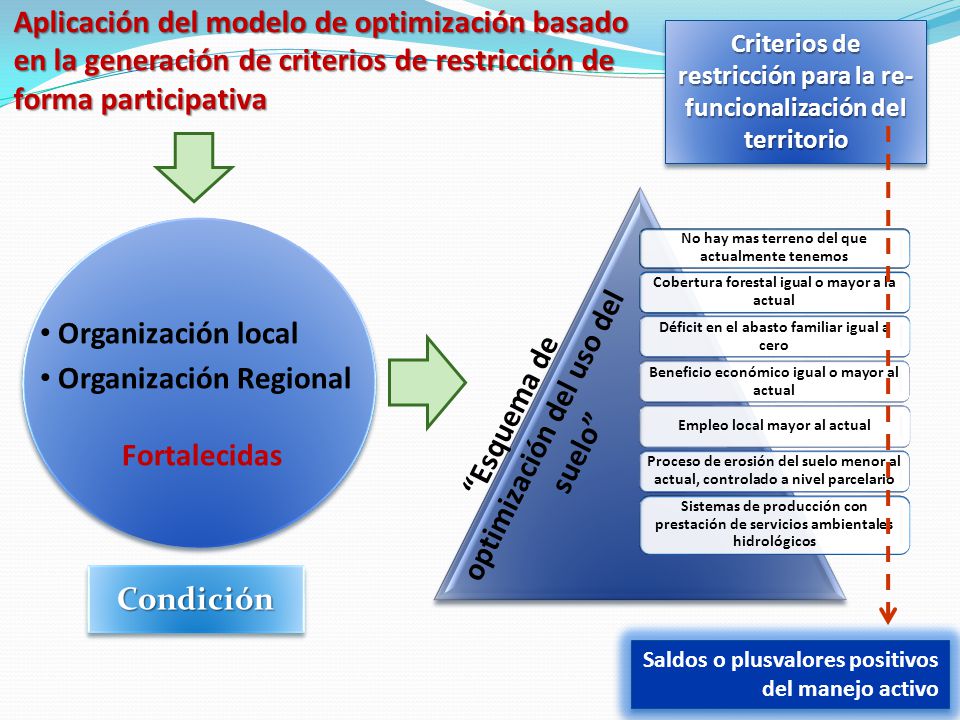 Aplicación del modelo de optimización basado en la generación de criterios de restricción de forma participativa

Criterios de restricción para la re-funcionalización del territorio

• Organización local
• Organización Regional

Fortalecidas

Condición

“Esquema de optimización del uso del suelo”

No hay mas terreno del que actualmente tenemos

Cobertura forestal igual o mayor a la actual

Déficit en el abasto familiar igual a cero

Beneficio económico igual o mayor al actual

Empleo local mayor al actual

Proceso de erosión del suelo menor al actual, controlado a nivel parcelario

Sistemas de producción con prestación de servicios ambientales hidrológicos

Saldos o plusvalores positivos del manejo activo